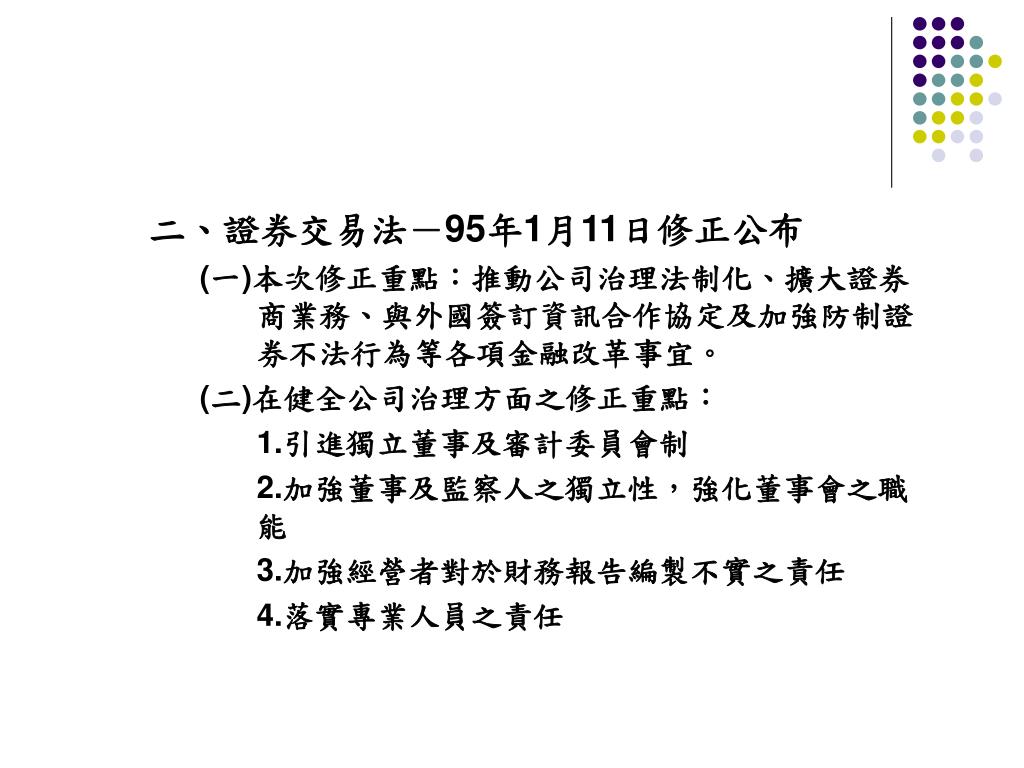 二、證券交易法－95年1月11日修正公布

(一)本次修正重點：推動公司治理法制化、擴大證券商業務、與外國簽訂資訊合作協定及加強防制證券不法行為等各項金融改革事宜。

(二)在健全公司治理方面之修正重點：

1.引進獨立董事及審計委員會制

2.加強董事及監察人之獨立性，強化董事會之職能

3.加強經營者對於財務報告編製不實之責任

4.落實專業人員之責任